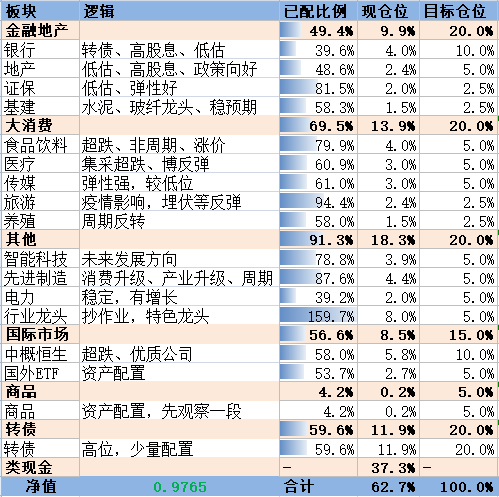 | 板块 | 逻辑 | 已配比例 | 现仓位 | 目标仓位 |
|---|---|---|---|---|
| 金融地产 | | 49.4% | 9.9% | 20.0% |
| 银行 | 转债、高股息、低估 | 39.6% | 4.0% | 10.0% |
| 地产 | 低估、高股息、政策向好 | 48.6% | 2.4% | 5.0% |
| 证保 | 低估、弹性好 | 81.5% | 2.0% | 2.5% |
| 基建 | 水泥、玻纤龙头、稳预期 | 58.3% | 1.5% | 2.5% |
| 大消费 | | 69.5% | 13.9% | 20.0% |
| 食品饮料 | 超跌、非周期、涨价 | 79.9% | 4.0% | 5.0% |
| 医疗 | 集采超跌、博反弹 | 60.9% | 3.0% | 5.0% |
| 传媒 | 弹性强，较低位 | 61.0% | 3.0% | 5.0% |
| 旅游 | 疫情影响，埋伏等反弹 | 94.4% | 2.4% | 2.5% |
| 养殖 | 周期反转 | 58.0% | 1.5% | 2.5% |
| 其他 | | 91.3% | 18.3% | 20.0% |
| 智能科技 | 未来发展方向 | 78.8% | 3.9% | 5.0% |
| 先进制造 | 消费升级、产业升级、周期 | 87.6% | 4.4% | 5.0% |
| 电力 | 稳定，有增长 | 39.2% | 2.0% | 5.0% |
| 行业龙头 | 抄作业，特色龙头 | 159.7% | 8.0% | 5.0% |
| 国际市场 | | 56.6% | 8.5% | 15.0% |
| 中概恒生 | 超跌、优质公司 | 58.0% | 5.8% | 10.0% |
| 国外ETF | 资产配置 | 53.7% | 2.7% | 5.0% |
| 商品 | | 4.2% | 0.2% | 5.0% |
| 商品 | 资产配置，先观察一段 | 4.2% | 0.2% | 5.0% |
| 转债 | | 59.6% | 11.9% | 20.0% |
| 转债 | 高位，少量配置 | 59.6% | 11.9% | 20.0% |
| 类现金 | | - | 37.3% | - |
| 净值 | 0.9765 | 合计 | 62.7% | 100.0% |